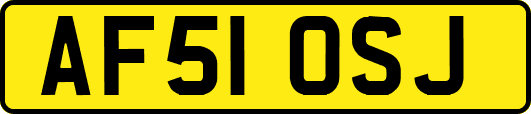 AF51 OSJ